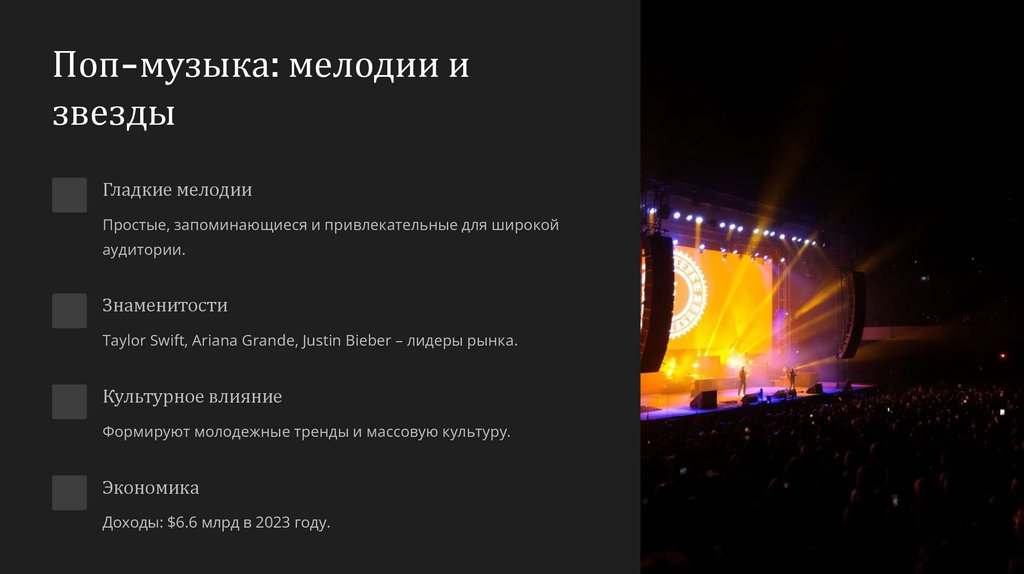 Поп-музыка: мелодии и звезды

Гладкие мелодии

Простые, запоминающиеся и привлекательные для широкой аудитории.

Знаменитости

Taylor Swift, Ariana Grande, Justin Bieber – лидеры рынка.

Культурное влияние

Формируют молодежные тренды и массовую культуру.

Экономика

Доходы: $6.6 млрд в 2023 году.